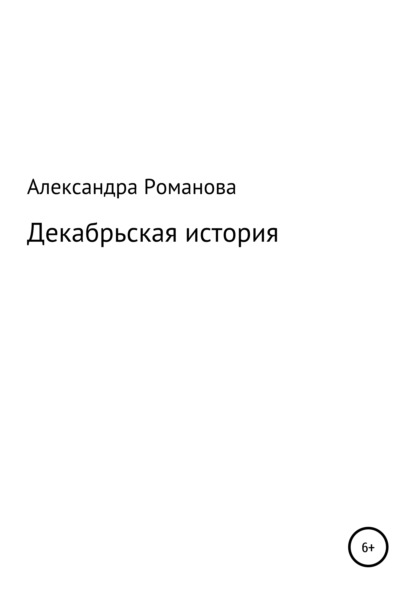 Александра Романова

Декабрьская история

6+